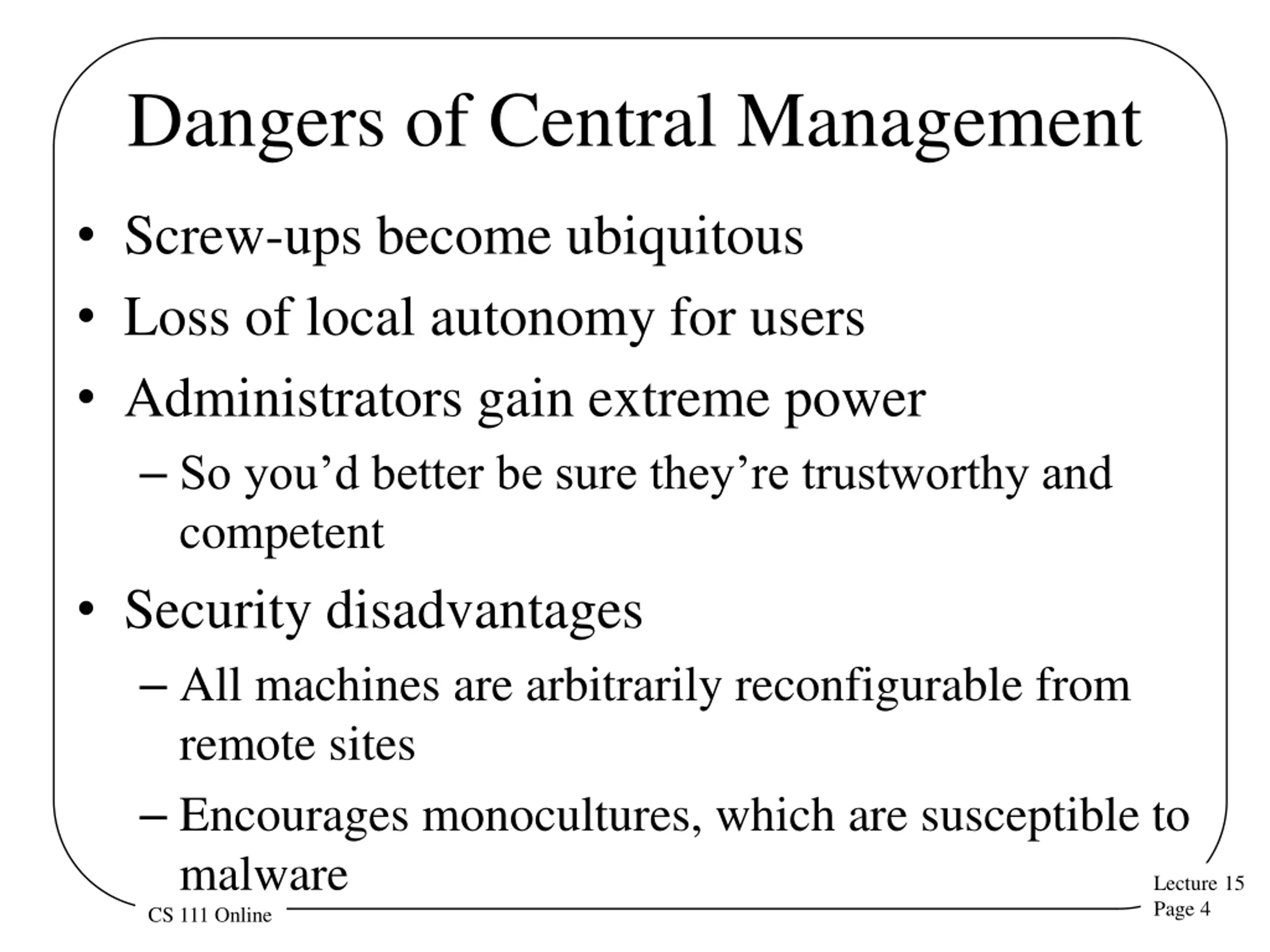 Dangers of Central Management

• Screw-ups become ubiquitous
• Loss of local autonomy for users
• Administrators gain extreme power
– So you’d better be sure they’re trustworthy and competent
• Security disadvantages
– All machines are arbitrarily reconfigurable from remote sites
– Encourages monocultures, which are susceptible to malware

CS 111 Online

Lecture 15
Page 4